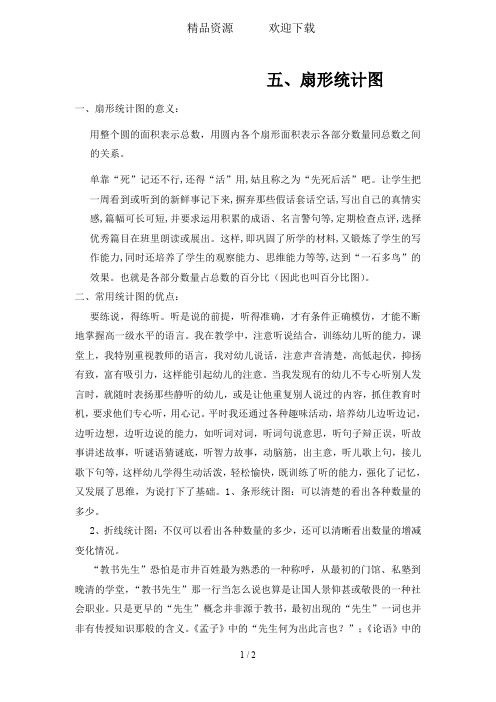 精品资源　　欢迎下载

五、扇形统计图

一、扇形统计图的意义：

用整个圆的面积表示总数，用圆内各个扇形面积表示各部分数量同总数之间的关系。

单靠“死”记还不行，还得“活”用，姑且称之为“先死后活”吧。让学生把一周看到或听到的新鲜事记下来，摒弃那些假话套话空话，写出自己的真情实感，篇幅可长可短，并要求运用积累的成语、名言警句等，定期检查点评，选择优秀篇目在班里朗读或展出。这样，即巩固了所学的材料，又锻炼了学生的写作能力，同时还培养了学生的观察能力、思维能力等等，达到“一石多鸟”的效果。也就是各部分数量占总数的百分比（因此也叫百分比图）。

二、常用统计图的优点：

要练说，得练听。听是说的前提，听得准确，才有条件正确模仿，才能不断地掌握高一级水平的语言。我在教学中，注意听说结合，训练幼儿听的能力，课堂上，我特别重视教师的语言，我对幼儿说话，注意声音清楚，高低起伏，抑扬有致，富有吸引力，这样能引起幼儿的注意。当我发现有的幼儿不专心听别人发言时，就随时表扬那些静听的幼儿，或是让他重复别人说过的内容，抓住教育时机，要求他们专心听，用心记。平时我还通过各种趣味活动，培养幼儿边听边记，边听边想，边听边说的能力，如听词对词，听词句说意思，听句子辩正误，听故事讲述故事，听谜语猜谜底，听智力故事，动脑筋，出主意，听儿歌上句，接儿歌下句等，这样幼儿学得生动活泼，轻松愉快，既训练了听的能力，强化了记忆，又发展了思维，为说打下了基础。1、条形统计图：可以清楚的看出各种数量的多少。

2、折线统计图：不仅可以看出各种数量的多少，还可以清晰看出数量的增减变化情况。

“教书先生”恐怕是市井百姓最为熟悉的一种称呼，从最初的门馆、私塾到晚清的学堂，“教书先生”那一行当怎么说也算是让国人景仰甚或敬畏的一种社会职业。只是更早的“先生”概念并非源于教书，最初出现的“先生”一词也并非有传授知识那般的含义。《孟子》中的“先生何为出此言也？”；《论语》中的

1 / 2